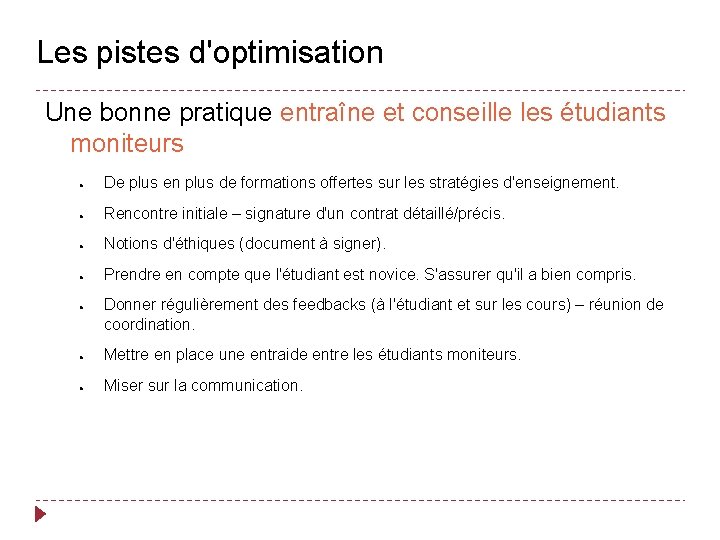 Les pistes d'optimisation

Une bonne pratique entraîne et conseille les étudiants moniteurs

- De plus en plus de formations offertes sur les stratégies d'enseignement.
- Rencontre initiale – signature d'un contrat détaillé/précis.
- Notions d'éthiques (document à signer).
- Prendre en compte que l'étudiant est novice. S'assurer qu'il a bien compris.
- Donner régulièrement des feedbacks (à l'étudiant et sur les cours) – réunion de coordination.
- Mettre en place une entraide entre les étudiants moniteurs.
- Miser sur la communication.